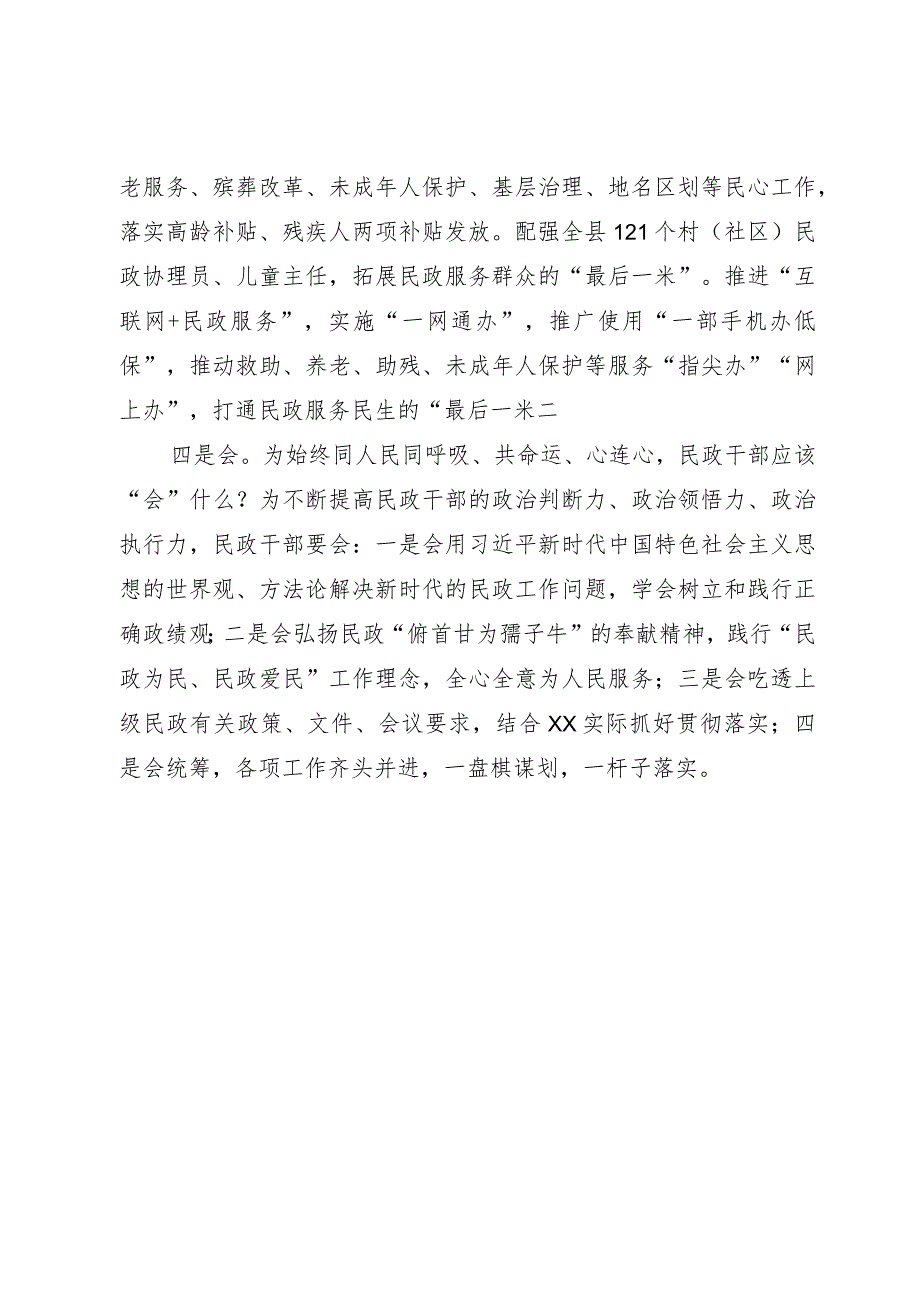 老服务、殡葬改革、未成年人保护、基层治理、地名区划等民心工作，落实高龄补贴、残疾人两项补贴发放。配强全县121个村（社区）民政协理员、儿童主任，拓展民政服务群众的“最后一米”。推进“互联网+民政服务”，实施“一网通办”，推广使用“一部手机办低保”，推动救助、养老、助残、未成年人保护等服务“指尖办”“网上办”，打通民政服务民生的“最后一米二

四是会。为始终同人民同呼吸、共命运、心连心，民政干部应该“会”什么？为不断提高民政干部的政治判断力、政治领悟力、政治执行力，民政干部要会：一是会用习近平新时代中国特色社会主义思想的世界观、方法论解决新时代的民政工作问题，学会树立和践行正确政绩观;二是会弘扬民政“俯首甘为孺子牛”的奉献精神，践行“民政为民、民政爱民”工作理念，全心全意为人民服务；三是会吃透上级民政有关政策、文件、会议要求，结合XX实际抓好贯彻落实；四是会统筹，各项工作齐头并进，一盘棋谋划，一杆子落实。